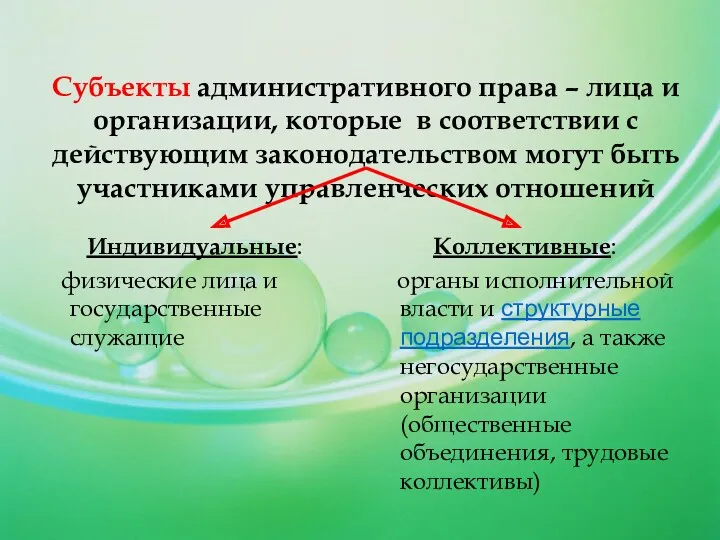 Субъекты административного права – лица и организации, которые в соответствии с действующим законодательством могут быть участниками управленческих отношений

Индивидуальные:

физические лица и государственные служащие

Коллективные:

органы исполнительной власти и структурные подразделения, а также негосударственные организации (общественные объединения, трудовые коллективы)